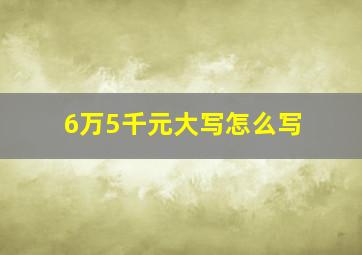 6万5千元大写怎么写